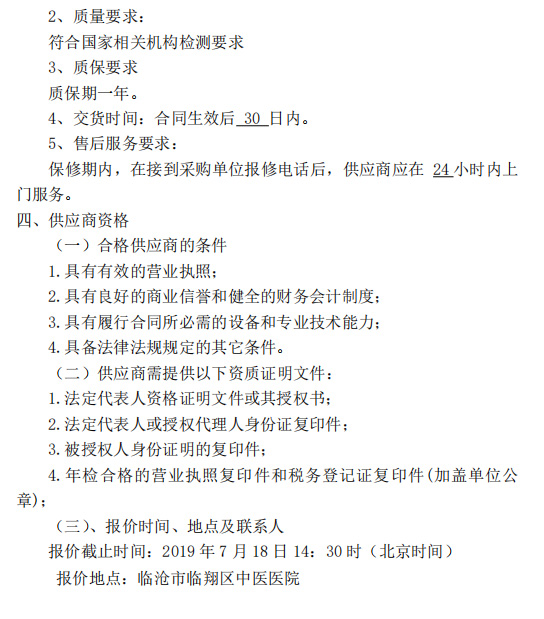 2、质量要求：
符合国家相关机构检测要求
3、质保要求
质保期一年。
4、交货时间：合同生效后 30 日内。
5、售后服务要求：
保修期内，在接到采购单位报修电话后，供应商应在 24 小时内上门服务。
四、供应商资格
（一）合格供应商的条件
1.具有有效的营业执照；
2.具有良好的商业信誉和健全的财务会计制度；
3.具有履行合同所必需的设备和专业技术能力；
4.具备法律法规规定的其它条件。
（二）供应商需提供以下资质证明文件：
1.法定代表人资格证明文件或其授权书；
2.法定代表人或授权代理人身份证复印件；
3.被授权人身份证明的复印件；
4.年检合格的营业执照复印件和税务登记证复印件(加盖单位公章)；
（三）、报价时间、地点及联系人
报价截止时间：2019 年 7 月 18 日 14：30 时（北京时间）
报价地点：临沧市临翔区中医医院